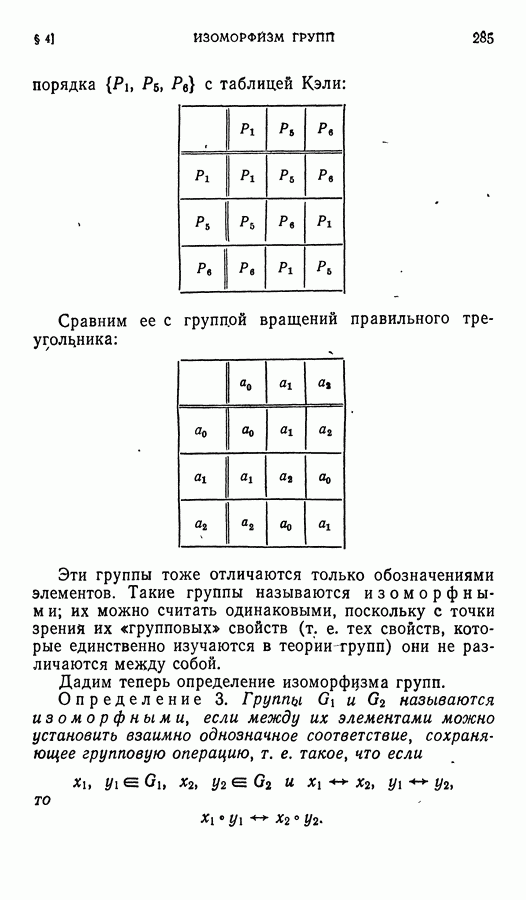 § 4]     ИЗОМОРФИЗМ ГРУПП     285

порядка $\{P_1, P_5, P_6\}$ с таблицей Кэли:

|  | $P_1$ | $P_5$ | $P_6$ |
|---|---|---|---|
| $P_1$ | $P_1$ | $P_5$ | $P_6$ |
| $P_5$ | $P_5$ | $P_6$ | $P_1$ |
| $P_6$ | $P_6$ | $P_1$ | $P_5$ |

Сравним ее с группой вращений правильного треугольника:

|  | $a_0$ | $a_1$ | $a_2$ |
|---|---|---|---|
| $a_0$ | $a_0$ | $a_1$ | $a_2$ |
| $a_1$ | $a_1$ | $a_2$ | $a_0$ |
| $a_2$ | $a_2$ | $a_0$ | $a_1$ |

Эти группы тоже отличаются только обозначениями элементов. Такие группы называются изоморфными; их можно считать одинаковыми, поскольку с точки зрения их «групповых» свойств (т. е. тех свойств, которые единственно изучаются в теории групп) они не различаются между собой.

Дадим теперь определение изоморфизма групп.

Определение 3. Группы $G_1$ и $G_2$ называются изоморфными, если между их элементами можно установить взаимно однозначное соответствие, сохраняющее групповую операцию, т. е. такое, что если

$x_1, y_1 \in G_1, x_2, y_2 \in G_2$ и $x_1 \leftrightarrow x_2, y_1 \leftrightarrow y_2,$

то

$x_1 \circ y_1 \leftrightarrow x_2 \circ y_2.$